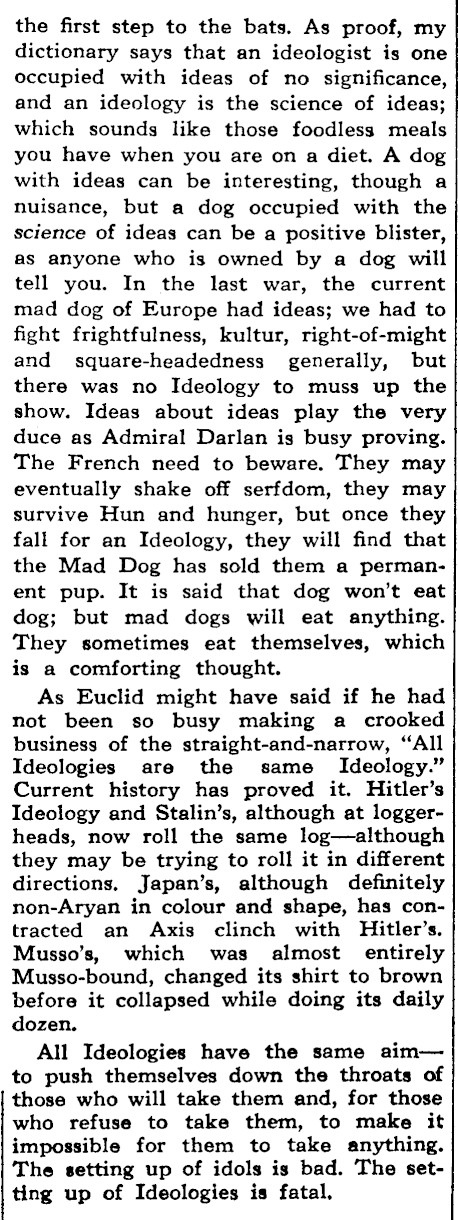 the first step to the bats. As proof, my dictionary says that an ideologist is one occupied with ideas of no significance, and an ideology is the science of ideas; which sounds like those foodless meals you have when you are on a diet. A dog with ideas can be interesting, though a nuisance, but a dog occupied with the science of ideas can be a positive blister, as anyone who is owned by a dog will tell you. In the last war, the current mad dog of Europe had ideas; we had to fight frightfulness, kultur, right-of-might and square-headedness generally, but there was no Ideology to muss up the show. Ideas about ideas play the very duce as Admiral Darlan is busy proving. The French need to beware. They may eventually shake off serfdom, they may survive Hun and hunger, but once they fall for an Ideology, they will find that the Mad Dog has sold them a permanent pup. It is said that dog won't eat dog; but mad dogs will eat anything. They sometimes eat themselves, which is a comforting thought.

As Euclid might have said if he had not been so busy making a crooked business of the straight-and-narrow, "All Ideologies are the same Ideology." Current history has proved it. Hitler's Ideology and Stalin's, although at loggerheads, now roll the same log—although they may be trying to roll it in different directions. Japan's, although definitely non-Aryan in colour and shape, has contracted an Axis clinch with Hitler's. Musso's, which was almost entirely Musso-bound, changed its shirt to brown before it collapsed while doing its daily dozen.

All Ideologies have the same aim—to push themselves down the throats of those who will take them and, for those who refuse to take them, to make it impossible for them to take anything. The setting up of idols is bad. The setting up of Ideologies is fatal.